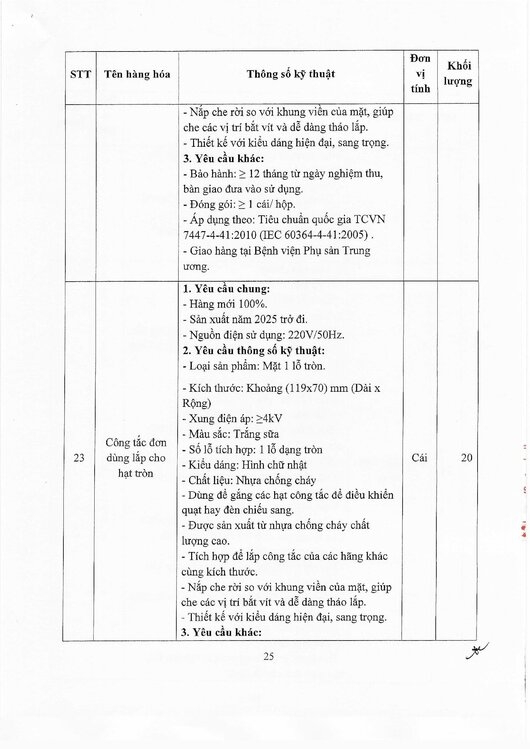 | STT | Tên hàng hóa | Thông số kỹ thuật | Đơn vị tính | Khối lượng |
|---|---|---|---|---|
| | | - Nắp che rời so với khung viền của mặt, giúp che các vị trí bắt vít và dễ dàng tháo lắp.<br>- Thiết kế với kiểu dáng hiện đại, sang trọng.<br>**3. Yêu cầu khác:**<br>- Bảo hành: ≥ 12 tháng từ ngày nghiệm thu, bàn giao đưa vào sử dụng.<br>- Đóng gói: ≥ 1 cái/ hộp.<br>- Áp dụng theo: Tiêu chuẩn quốc gia TCVN 7447-4-41:2010 (IEC 60364-4-41:2005) .<br>- Giao hàng tại Bệnh viện Phụ sản Trung ương. | | |
| 23 | Công tắc đơn dùng lắp cho hạt tròn | **1. Yêu cầu chung:**<br>- Hàng mới 100%.<br>- Sản xuất năm 2025 trở đi.<br>- Nguồn điện sử dụng: 220V/50Hz.<br>**2. Yêu cầu thông số kỹ thuật:**<br>- Loại sản phẩm: Mặt 1 lỗ tròn.<br>- Kích thước: Khoảng (119x70) mm (Dài x Rộng)<br>- Xung điện áp: ≥4kV<br>- Màu sắc: Trắng sữa<br>- Số lỗ tích hợp: 1 lỗ dạng tròn<br>- Kiểu dáng: Hình chữ nhật<br>- Chất liệu: Nhựa chống cháy<br>- Dùng để gắng các hạt công tắc để điều khiển quạt hay đèn chiếu sang.<br>- Được sản xuất từ nhựa chống cháy chất lượng cao.<br>- Tích hợp để lắp công tắc của các hãng khác cùng kích thước.<br>- Nắp che rời so với khung viền của mặt, giúp che các vị trí bắt vít và dễ dàng tháo lắp.<br>- Thiết kế với kiểu dáng hiện đại, sang trọng.<br>**3. Yêu cầu khác:** | Cái | 20 |

25